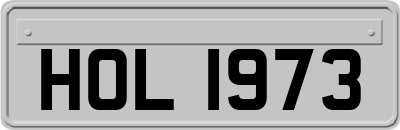 HOL 1973